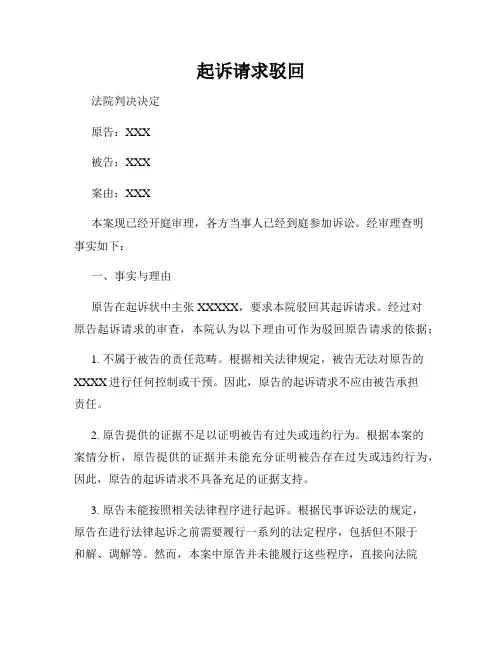 起诉请求驳回

法院判决决定

原告：XXX

被告：XXX

案由：XXX

本案现已经开庭审理，各方当事人已经到庭参加诉讼。经审理查明事实如下：

一、事实与理由

原告在起诉状中主张 XXXXX，要求本院驳回其起诉请求。经过对原告起诉请求的审查，本院认为以下理由可作为驳回原告请求的依据：

1. 不属于被告的责任范畴。根据相关法律规定，被告无法对原告的 XXXX 进行任何控制或干预。因此，原告的起诉请求不应由被告承担责任。

2. 原告提供的证据不足以证明被告有过失或违约行为。根据本案的案情分析，原告提供的证据并未能充分证明被告存在过失或违约行为，因此，原告的起诉请求不具备充足的证据支持。

3. 原告未能按照相关法律程序进行起诉。根据民事诉讼法的规定，原告在进行法律起诉之前需要履行一系列的法定程序，包括但不限于和解、调解等。然而，本案中原告并未能履行这些程序，直接向法院